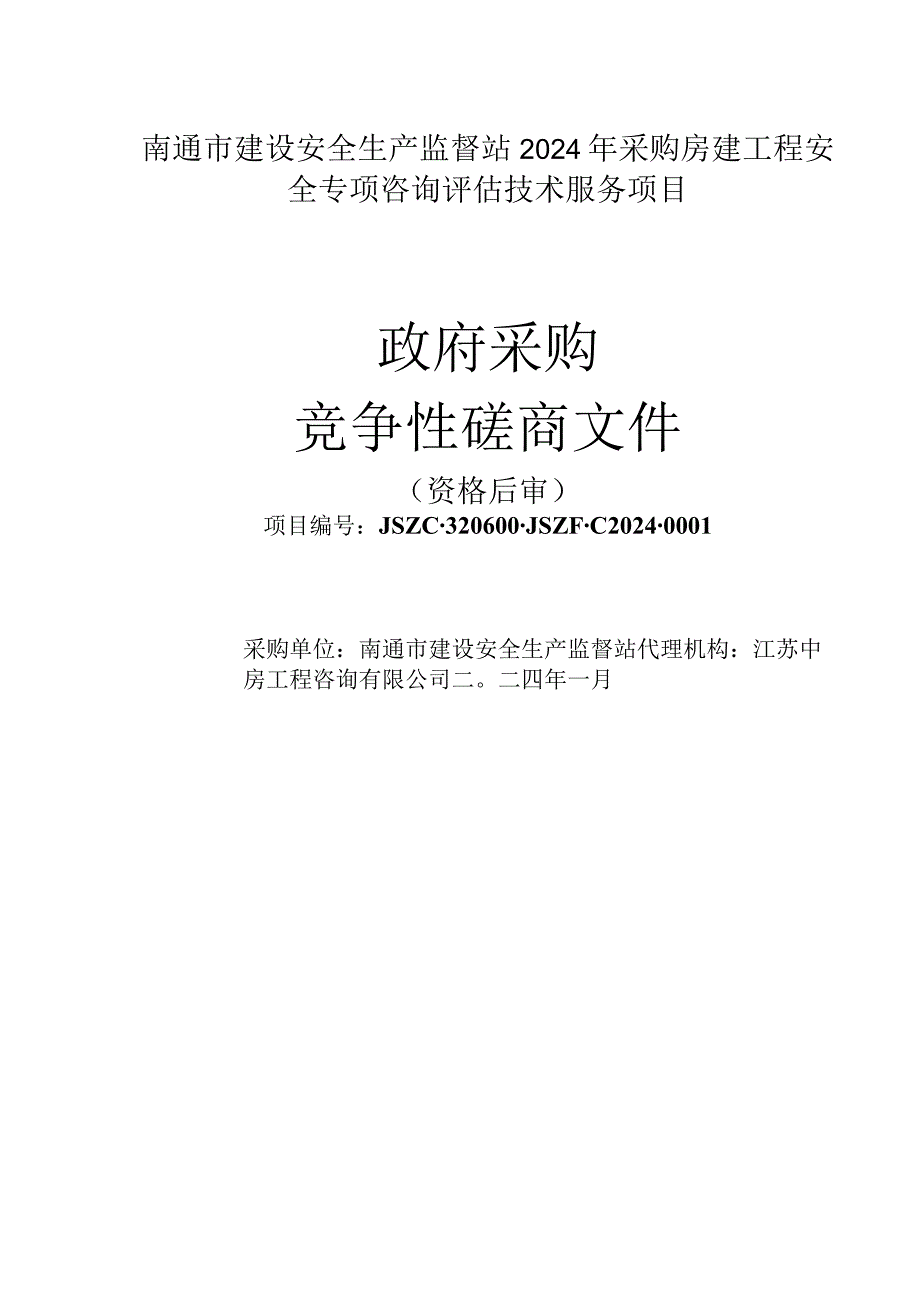 南通市建设安全生产监督站2024年采购房建工程安全专项咨询评估技术服务项目

政府采购
竞争性磋商文件
（资格后审）
项目编号：JSZC·320600·JSZF·C2024·0001

采购单位：南通市建设安全生产监督站代理机构：江苏中房工程咨询有限公司二。二四年一月